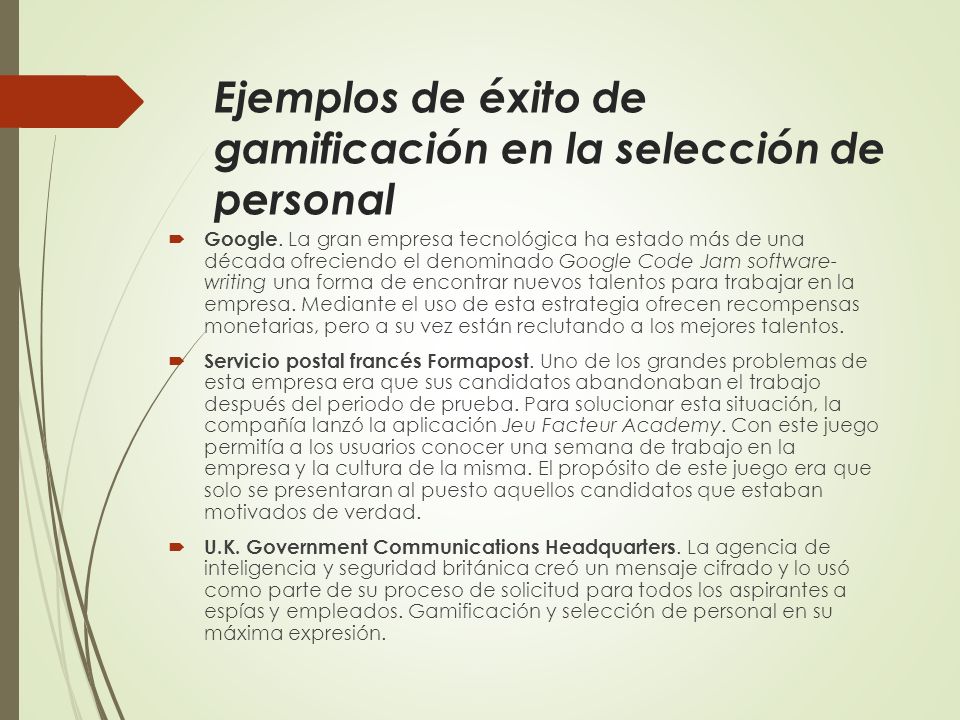 Ejemplos de éxito de gamificación en la selección de personal

Google. La gran empresa tecnológica ha estado más de una década ofreciendo el denominado Google Code Jam software-writing una forma de encontrar nuevos talentos para trabajar en la empresa. Mediante el uso de esta estrategia ofrecen recompensas monetarias, pero a su vez están reclutando a los mejores talentos.

Servicio postal francés Formapost. Uno de los grandes problemas de esta empresa era que sus candidatos abandonaban el trabajo después del periodo de prueba. Para solucionar esta situación, la compañía lanzó la aplicación Jeu Facteur Academy. Con este juego permitía a los usuarios conocer una semana de trabajo en la empresa y la cultura de la misma. El propósito de este juego era que solo se presentaran al puesto aquellos candidatos que estaban motivados de verdad.

U.K. Government Communications Headquarters. La agencia de inteligencia y seguridad británica creó un mensaje cifrado y lo usó como parte de su proceso de solicitud para todos los aspirantes a espías y empleados. Gamificación y selección de personal en su máxima expresión.